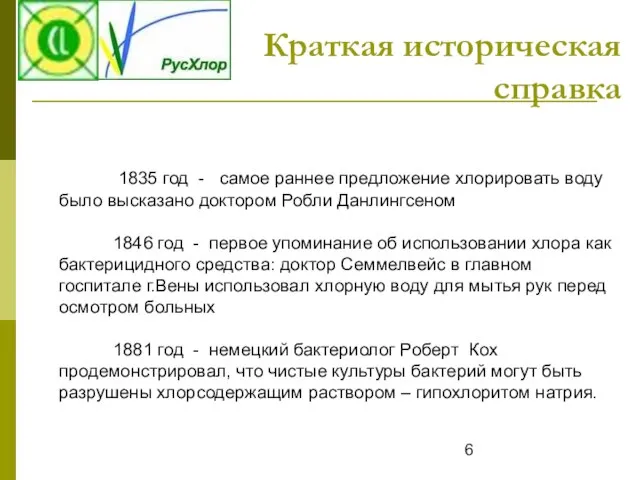 Cl

РусХлор

Краткая историческая справка

1835 год - самое раннее предложение хлорировать воду было высказано доктором Робли Данлингсеном

1846 год - первое упоминание об использовании хлора как бактерицидного средства: доктор Семмелвейс в главном госпитале г.Вены использовал хлорную воду для мытья рук перед осмотром больных

1881 год - немецкий бактериолог Роберт Кох продемонстрировал, что чистые культуры бактерий могут быть разрушены хлорсодержащим раствором – гипохлоритом натрия.

6